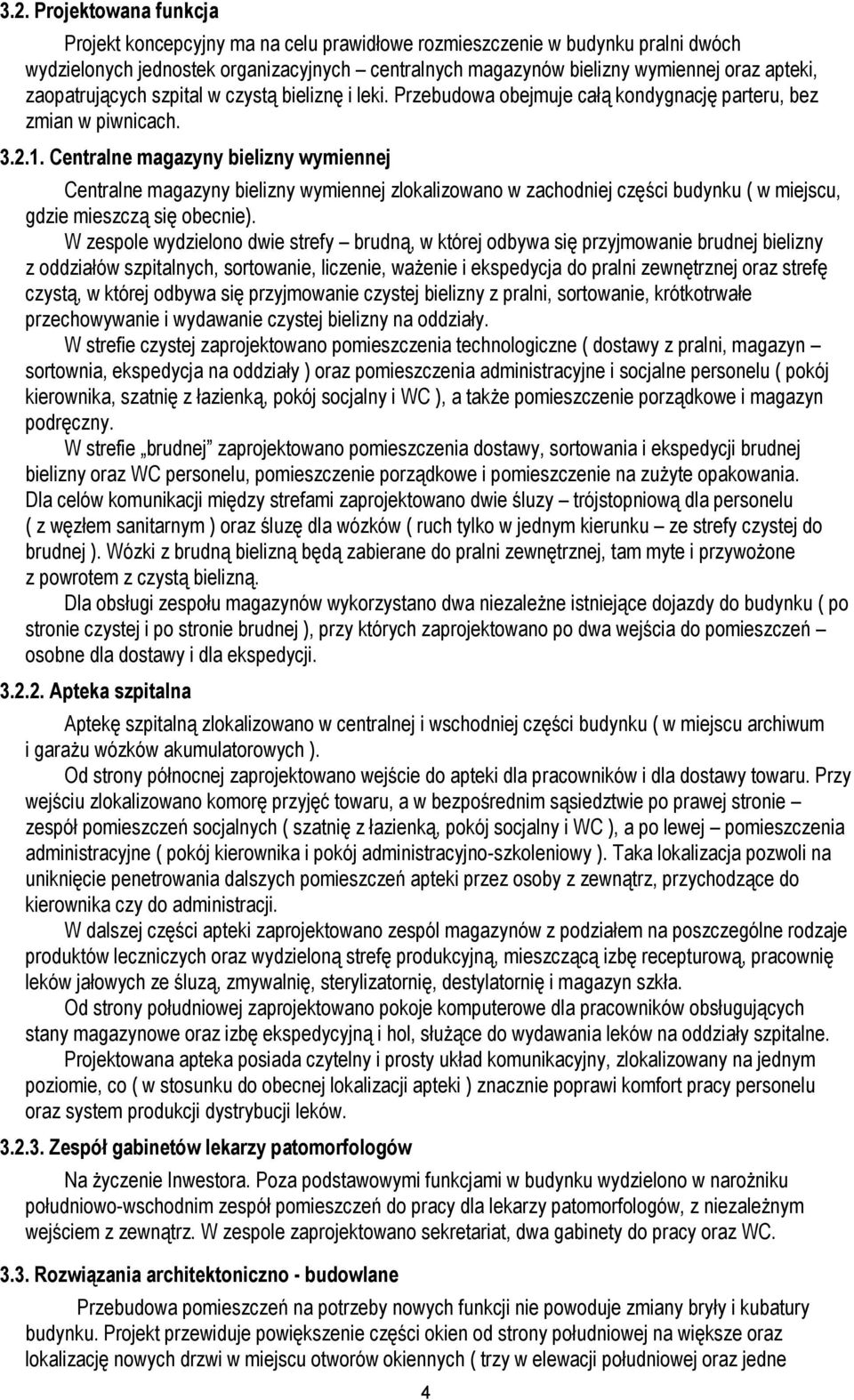 3.2. Projektowana funkcja

Projekt koncepcyjny ma na celu prawidłowe rozmieszczenie w budynku pralni dwóch wydzielonych jednostek organizacyjnych – centralnych magazynów bielizny wymiennej oraz apteki, zaopatrujących szpital w czystą bieliznę i leki. Przebudowa obejmuje całą kondygnację parteru, bez zmian w piwnicach.

3.2.1. Centralne magazyny bielizny wymiennej

Centralne magazyny bielizny wymiennej zlokalizowano w zachodniej części budynku ( w miejscu, gdzie mieszczą się obecnie).

W zespole wydzielono dwie strefy – brudną, w której odbywa się przyjmowanie brudnej bielizny z oddziałów szpitalnych, sortowanie, liczenie, ważenie i ekspedycja do pralni zewnętrznej oraz strefę czystą, w której odbywa się przyjmowanie czystej bielizny z pralni, sortowanie, krótkotrwałe przechowywanie i wydawanie czystej bielizny na oddziały.

W strefie czystej zaprojektowano pomieszczenia technologiczne ( dostawy z pralni, magazyn – sortownia, ekspedycja na oddziały ) oraz pomieszczenia administracyjne i socjalne personelu ( pokój kierownika, szatnię z łazienką, pokój socjalny i WC ), a także pomieszczenie porządkowe i magazyn podręczny.

W strefie „brudnej" zaprojektowano pomieszczenia dostawy, sortowania i ekspedycji brudnej bielizny oraz WC personelu, pomieszczenie porządkowe i pomieszczenie na zużyte opakowania. Dla celów komunikacji między strefami zaprojektowano dwie śluzy – trójstopniową dla personelu ( z węzłem sanitarnym ) oraz śluzę dla wózków ( ruch tylko w jednym kierunku – ze strefy czystej do brudnej ). Wózki z brudną bielizną będą zabierane do pralni zewnętrznej, tam myte i przywożone z powrotem z czystą bielizną.

Dla obsługi zespołu magazynów wykorzystano dwa niezależne istniejące dojazdy do budynku ( po stronie czystej i po stronie brudnej ), przy których zaprojektowano po dwa wejścia do pomieszczeń – osobne dla dostawy i dla ekspedycji.

3.2.2. Apteka szpitalna

Aptekę szpitalną zlokalizowano w centralnej i wschodniej części budynku ( w miejscu archiwum i garażu wózków akumulatorowych ).

Od strony północnej zaprojektowano wejście do apteki dla pracowników i dla dostawy towaru. Przy wejściu zlokalizowano komorę przyjęć towaru, a w bezpośrednim sąsiedztwie po prawej stronie – zespół pomieszczeń socjalnych ( szatnię z łazienką, pokój socjalny i WC ), a po lewej – pomieszczenia administracyjne ( pokój kierownika i pokój administracyjno-szkoleniowy ). Taka lokalizacja pozwoli na uniknięcie penetrowania dalszych pomieszczeń apteki przez osoby z zewnątrz, przychodzące do kierownika czy do administracji.

W dalszej części apteki zaprojektowano zespól magazynów z podziałem na poszczególne rodzaje produktów leczniczych oraz wydzieloną strefę produkcyjną, mieszczącą izbę recepturową, pracownię leków jałowych ze śluzą, zmywalnię, sterylizatornię, destylatornię i magazyn szkła.

Od strony południowej zaprojektowano pokoje komputerowe dla pracowników obsługujących stany magazynowe oraz izbę ekspedycyjną i hol, służące do wydawania leków na oddziały szpitalne.

Projektowana apteka posiada czytelny i prosty układ komunikacyjny, zlokalizowany na jednym poziomie, co ( w stosunku do obecnej lokalizacji apteki ) znacznie poprawi komfort pracy personelu oraz system produkcji dystrybucji leków.

3.2.3. Zespół gabinetów lekarzy patomorfologów

Na życzenie Inwestora. Poza podstawowymi funkcjami w budynku wydzielono w narożniku południowo-wschodnim zespół pomieszczeń do pracy dla lekarzy patomorfologów, z niezależnym wejściem z zewnątrz. W zespole zaprojektowano sekretariat, dwa gabinety do pracy oraz WC.

3.3. Rozwiązania architektoniczno - budowlane

Przebudowa pomieszczeń na potrzeby nowych funkcji nie powoduje zmiany bryły i kubatury budynku. Projekt przewiduje powiększenie części okien od strony południowej na większe oraz lokalizację nowych drzwi w miejscu otworów okiennych ( trzy w elewacji południowej oraz jedne

4